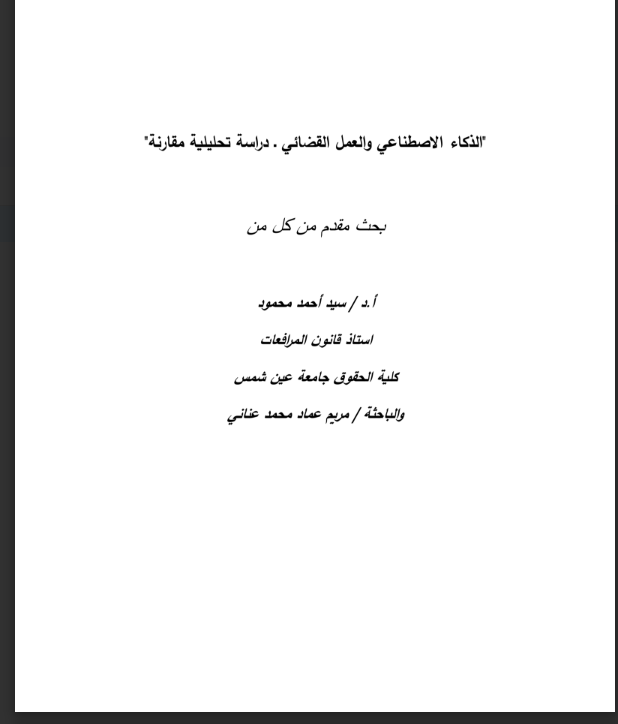 "الذكاء الاصطناعي والعمل القضائي . دراسة تحليلية مقارنة"

بحث مقدم من كل من

أ.د / سيد أحمد محمود

استاذ قانون المرافعات

كلية الحقوق جامعة عين شمس

والباحثة / مريم عماد محمد عناني